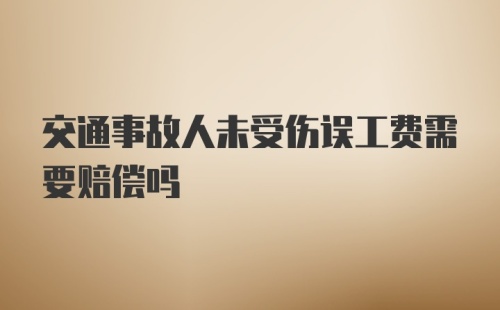 交通事故人未受伤误工费需要赔偿吗